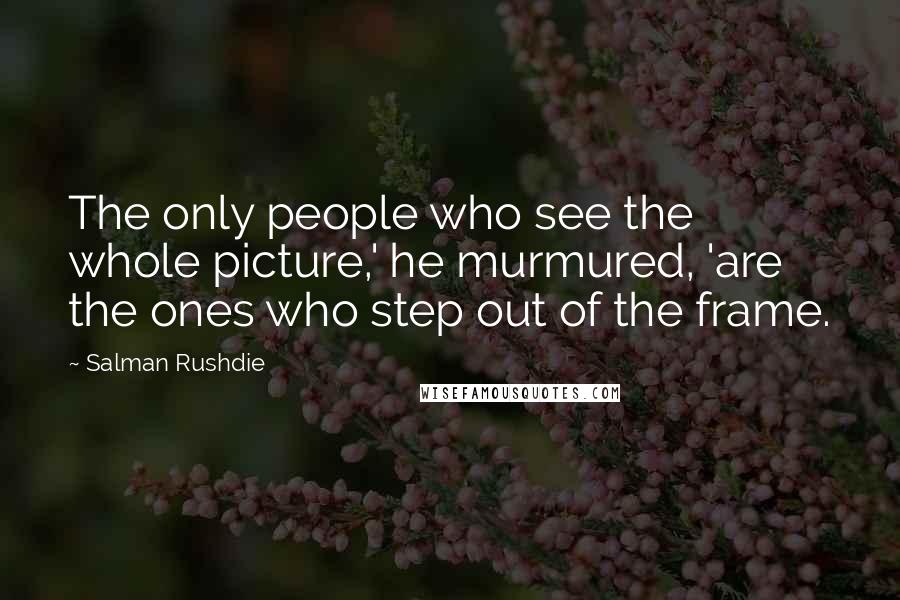 The only people who see the whole picture,' he murmured, 'are the ones who step out of the frame.

~ Salman Rushdie

WISEFAMOUSQUOTES.COM